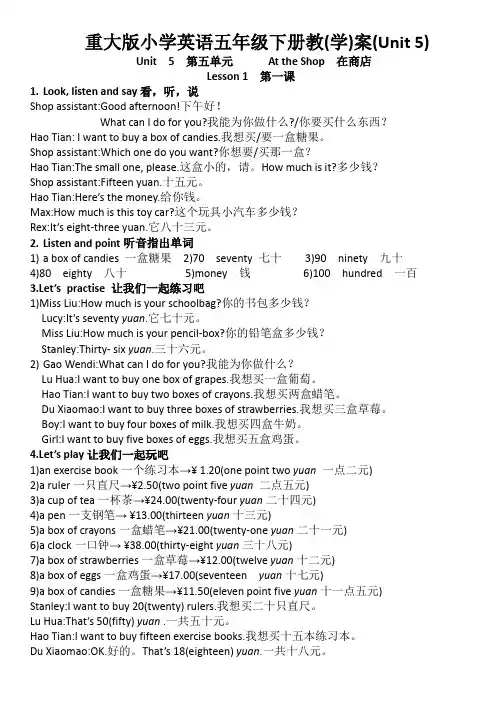 重大版小学英语五年级下册教(学)案(Unit 5)

Unit 5 第五单元 At the Shop 在商店

Lesson 1 第一课

1. Look, listen and say 看，听，说

Shop assistant:Good afternoon!下午好！

What can I do for you?我能为你做什么?/你要买什么东西？

Hao Tian: I want to buy a box of candies.我想买/要一盒糖果。

Shop assistant:Which one do you want?你想要/买那一盒？

Hao Tian:The small one, please.这盒小的，请。How much is it?多少钱？

Shop assistant:Fifteen yuan.十五元。

Hao Tian:Here's the money.给你钱。

Max:How much is this toy car?这个玩具小汽车多少钱？

Rex:It's eight-three yuan.它八十三元。

2. Listen and point 听音指出单词

1) a box of candies 一盒糖果 2)70 seventy 七十 3)90 ninety 九十

4)80 eighty 八十 5)money 钱 6)100 hundred 一百

3.Let's practise 让我们一起练习吧

1)Miss Liu:How much is your schoolbag?你的书包多少钱？

Lucy:It's seventy yuan.它七十元。

Miss Liu:How much is your pencil-box?你的铅笔盒多少钱？

Stanley:Thirty- six yuan.三十六元。

2) Gao Wendi:What can I do for you?我能为你做什么？

Lu Hua:I want to buy one box of grapes.我想买一盒葡萄。

Hao Tian:I want to buy two boxes of crayons.我想买两盒蜡笔。

Du Xiaomao:I want to buy three boxes of strawberries.我想买三盒草莓。

Boy:I want to buy four boxes of milk.我想买四盒牛奶。

Girl:I want to buy five boxes of eggs.我想买五盒鸡蛋。

4.Let's play 让我们一起玩吧

1)an exercise book 一个练习本→¥ 1.20(one point two yuan 一点二元)

2)a ruler 一只直尺→¥2.50(two point five yuan 二点五元)

3)a cup of tea 一杯茶→¥24.00(twenty-four yuan 二十四元)

4)a pen 一支钢笔→ ¥13.00(thirteen yuan 十三元)

5)a box of crayons 一盒蜡笔→¥21.00(twenty-one yuan 二十一元)

6)a clock 一口钟→ ¥38.00(thirty-eight yuan 三十八元)

7)a box of strawberries 一盒草莓→¥12.00(twelve yuan 十二元)

8)a box of eggs 一盒鸡蛋→¥17.00(seventeen yuan 十七元)

9)a box of candies 一盒糖果→¥11.50(eleven point five yuan 十一点五元)

Stanley:I want to buy 20(twenty) rulers.我想买二十只直尺。

Lu Hua:That's 50(fifty) yuan .一共五十元。

Hao Tian:I want to buy fifteen exercise books.我想买十五本练习本。

Du Xiaomao:OK.好的。That's 18(eighteen) yuan.一共十八元。